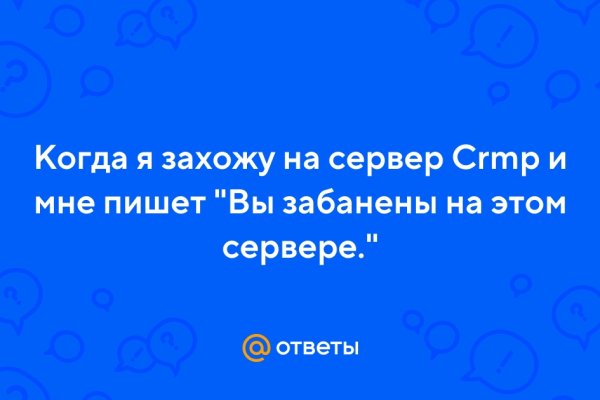 Когда я захожу на сервер Crmp и мне пишет "Вы забанены на этом сервере."

@ ответы